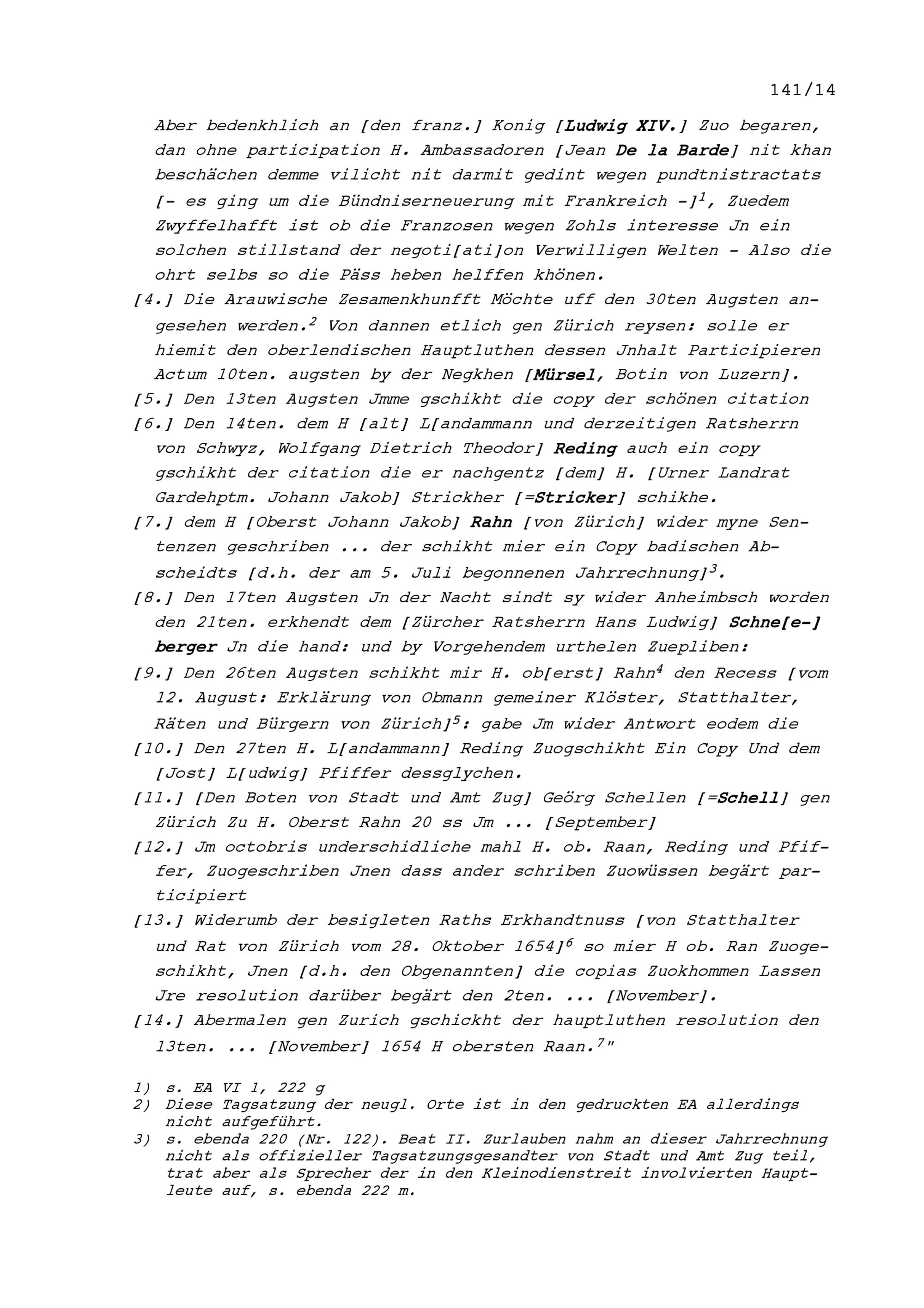 141/14

Aber bedenkhlich an [den franz.] Konig [Ludwig XIV.] Zuo begaren, dan ohne participation H. Ambassadoren [Jean De la Barde] nit khan beschächen demme vilicht nit darmit gedint wegen pundtnistractats [- es ging um die Bündniserneuerung mit Frankreich -]$^1$, Zuedem Zwyffelhafft ist ob die Franzosen wegen Zohls interesse Jn ein solchen stillstand der negoti[ati]on Verwilligen Welten - Also die ohrt selbs so die Päss heben helffen khönen.

[4.] Die Arauwische Zesamenkhunfft Möchte uff den 30ten Augsten angesehen werden.$^2$ Von dannen etlich gen Zürich reysen: solle er hiemit den oberlendischen Hauptluthen dessen Jnhalt Participieren Actum 10ten. augsten by der Negkhen [Mürsel, Botin von Luzern].

[5.] Den 13ten Augsten Jmme gschikht die copy der schönen citation

[6.] Den 14ten. dem H [alt] L[andammann und derzeitigen Ratsherrn von Schwyz, Wolfgang Dietrich Theodor] Reding auch ein copy gschikht der citation die er nachgentz [dem] H. [Urner Landrat Gardehptm. Johann Jakob] Strickher [=Stricker] schikhe.

[7.] dem H [Oberst Johann Jakob] Rahn [von Zürich] wider myne Sentenzen geschriben ... der schikht mier ein Copy badischen Abscheidts [d.h. der am 5. Juli begonnenen Jahrrechnung]$^3$.

[8.] Den 17ten Augsten Jn der Nacht sindt sy wider Anheimbsch worden den 21ten. erkhendt dem [Zürcher Ratsherrn Hans Ludwig] Schne[e-]berger Jn die hand: und by Vorgehendem urthelen Zuepliben:

[9.] Den 26ten Augsten schikht mir H. ob[erst] Rahn$^4$ den Recess [vom 12. August: Erklärung von Obmann gemeiner Klöster, Statthalter, Räten und Bürgern von Zürich]$^5$: gabe Jm wider Antwort eodem die

[10.] Den 27ten H. L[andammann] Reding Zuogschikht Ein Copy Und dem [Jost] L[udwig] Pfiffer dessglychen.

[11.] [Den Boten von Stadt und Amt Zug] Geörg Schellen [=Schell] gen Zürich Zu H. Oberst Rahn 20 ss Jm ... [September]

[12.] Jm octobris underschidliche mahl H. ob. Raan, Reding und Pfiffer, Zuogeschriben Jnen dass ander schriben Zuowüssen begärt participiert

[13.] Widerumb der besigleten Raths Erkhandtnuss [von Statthalter und Rat von Zürich vom 28. Oktober 1654]$^6$ so mier H ob. Ran Zuogeschikht, Jnen [d.h. den Obgenannten] die copias Zuokhommen Lassen Jre resolution darüber begärt den 2ten. ... [November].

[14.] Abermalen gen Zurich gschickht der hauptluthen resolution den 13ten. ... [November] 1654 H obersten Raan.$^7$"

1) s. EA VI 1, 222 g
2) Diese Tagsatzung der neugl. Orte ist in den gedruckten EA allerdings nicht aufgeführt.
3) s. ebenda 220 (Nr. 122). Beat II. Zurlauben nahm an dieser Jahrrechnung nicht als offizieller Tagsatzungsgesandter von Stadt und Amt Zug teil, trat aber als Sprecher der in den Kleinodienstreit involvierten Hauptleute auf, s. ebenda 222 m.